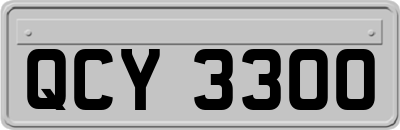 QCY 3300